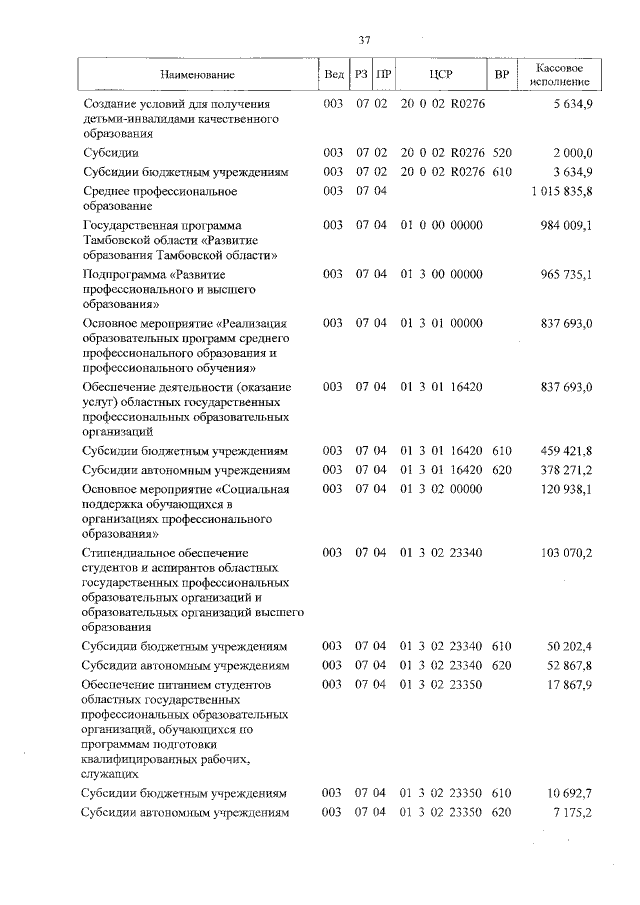 37

| Наименование | Вед | РЗ | ПР | ЦСР | ВР | Кассовое исполнение |
|---|---|---|---|---|---|---|
| Создание условий для получения детьми-инвалидами качественного образования | 003 | 07 | 02 | 20 0 02 R0276 | | 5 634,9 |
| Субсидии | 003 | 07 | 02 | 20 0 02 R0276 | 520 | 2 000,0 |
| Субсидии бюджетным учреждениям | 003 | 07 | 02 | 20 0 02 R0276 | 610 | 3 634,9 |
| Среднее профессиональное образование | 003 | 07 | 04 | | | 1 015 835,8 |
| Государственная программа Тамбовской области «Развитие образования Тамбовской области» | 003 | 07 | 04 | 01 0 00 00000 | | 984 009,1 |
| Подпрограмма «Развитие профессионального и высшего образования» | 003 | 07 | 04 | 01 3 00 00000 | | 965 735,1 |
| Основное мероприятие «Реализация образовательных программ среднего профессионального образования и профессионального обучения» | 003 | 07 | 04 | 01 3 01 00000 | | 837 693,0 |
| Обеспечение деятельности (оказание услуг) областных государственных профессиональных образовательных организаций | 003 | 07 | 04 | 01 3 01 16420 | | 837 693,0 |
| Субсидии бюджетным учреждениям | 003 | 07 | 04 | 01 3 01 16420 | 610 | 459 421,8 |
| Субсидии автономным учреждениям | 003 | 07 | 04 | 01 3 01 16420 | 620 | 378 271,2 |
| Основное мероприятие «Социальная поддержка обучающихся в организациях профессионального образования» | 003 | 07 | 04 | 01 3 02 00000 | | 120 938,1 |
| Стипендиальное обеспечение студентов и аспирантов областных государственных профессиональных образовательных организаций и образовательных организаций высшего образования | 003 | 07 | 04 | 01 3 02 23340 | | 103 070,2 |
| Субсидии бюджетным учреждениям | 003 | 07 | 04 | 01 3 02 23340 | 610 | 50 202,4 |
| Субсидии автономным учреждениям | 003 | 07 | 04 | 01 3 02 23340 | 620 | 52 867,8 |
| Обеспечение питанием студентов областных государственных профессиональных образовательных организаций, обучающихся по программам подготовки квалифицированных рабочих, служащих | 003 | 07 | 04 | 01 3 02 23350 | | 17 867,9 |
| Субсидии бюджетным учреждениям | 003 | 07 | 04 | 01 3 02 23350 | 610 | 10 692,7 |
| Субсидии автономным учреждениям | 003 | 07 | 04 | 01 3 02 23350 | 620 | 7 175,2 |